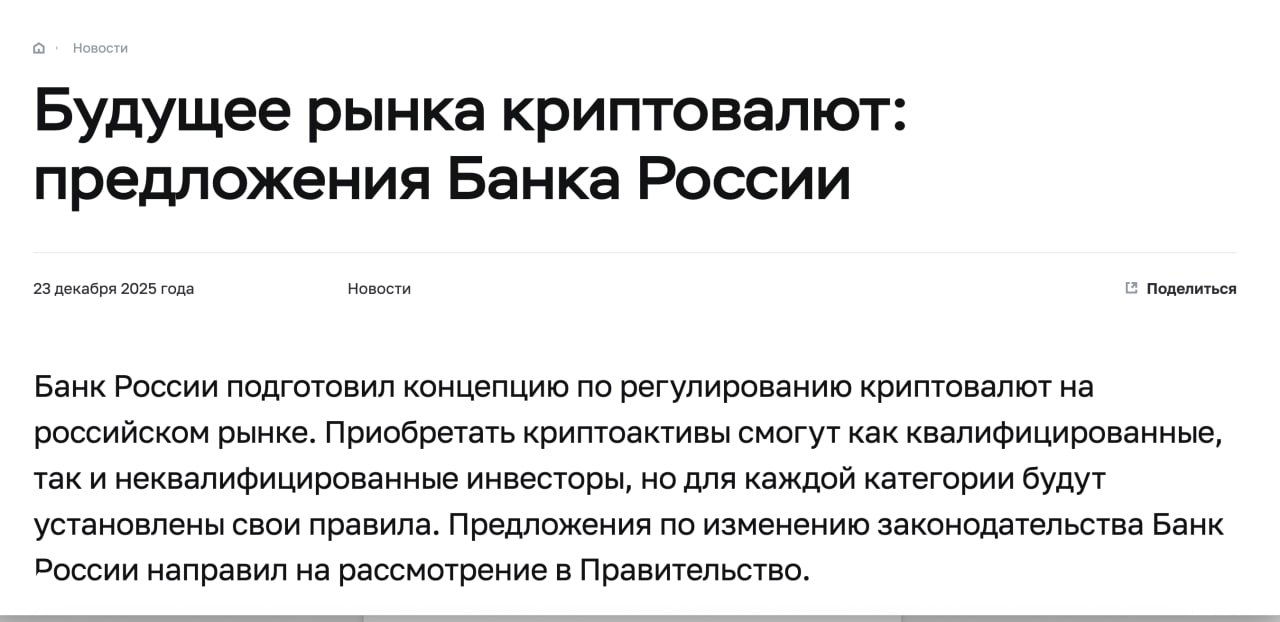 Новости

Будущее рынка криптовалют: предложения Банка России

23 декабря 2025 года

Новости

Поделиться

Банк России подготовил концепцию по регулированию криптовалют на российском рынке. Приобретать криптоактивы смогут как квалифицированные, так и неквалифицированные инвесторы, но для каждой категории будут установлены свои правила. Предложения по изменению законодательства Банк России направил на рассмотрение в Правительство.